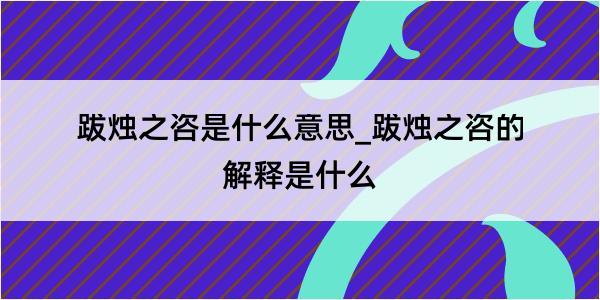 跋烛之咨是什么意思_跋烛之咨的解释是什么